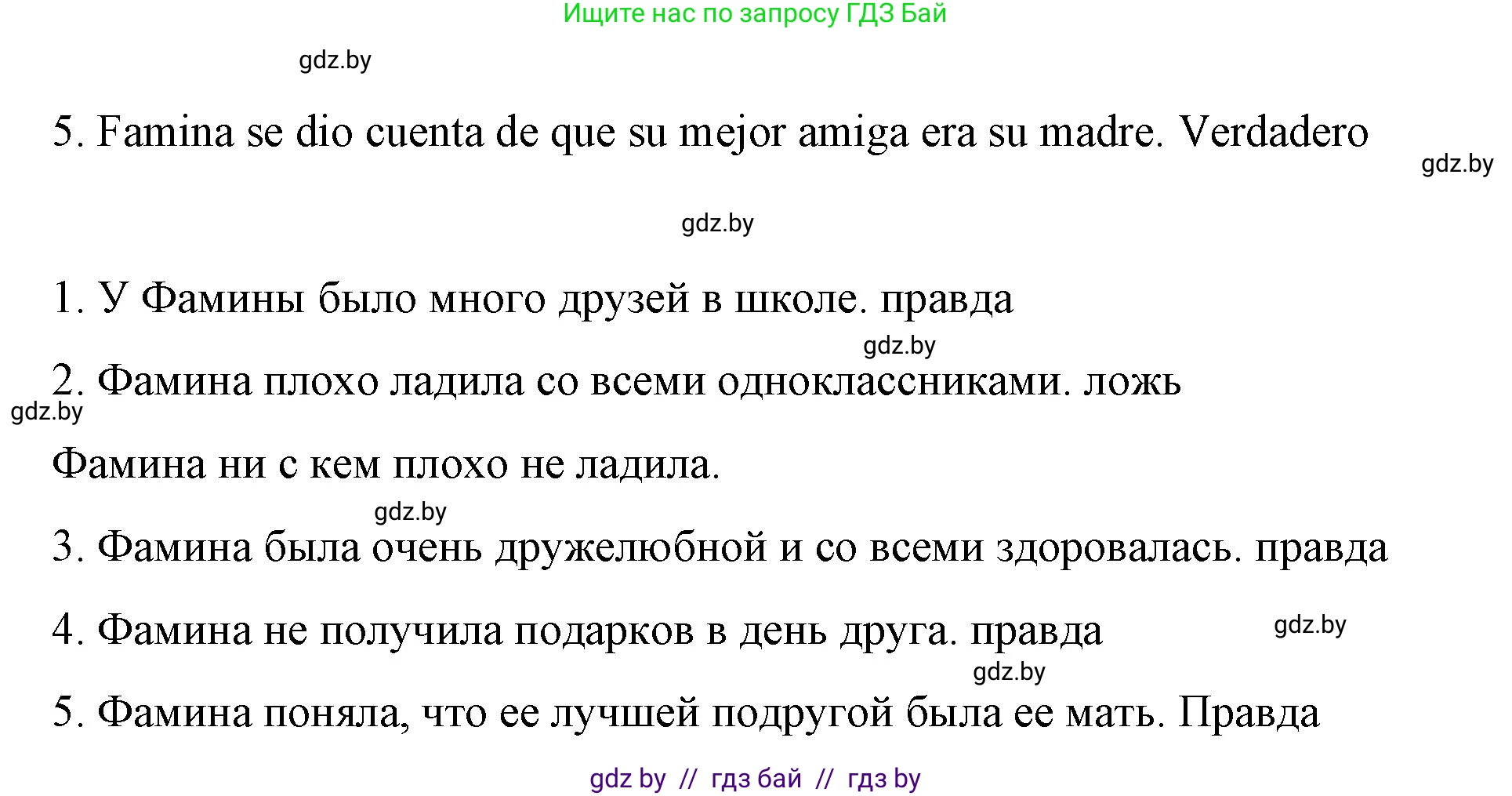 Ищите нас по запросу ГДЗ Бай

gdz.by

5. Famina se dio cuenta de que su mejor amiga era su madre. Verdadero

gdz.by

gdz.by

1. У Фамины было много друзей в школе. правда

gdz.by

2. Фамина плохо ладила со всеми одноклассниками. ложь

gdz.by

Фамина ни с кем плохо не ладила.

gdz.by

3. Фамина была очень дружелюбной и со всеми здоровалась. правда

4. Фамина не получила подарков в день друга. правда

gdz.by

gdz.by

5. Фамина поняла, что ее лучшей подругой была ее мать. Правда

gdz by // гдз бай // гдз by